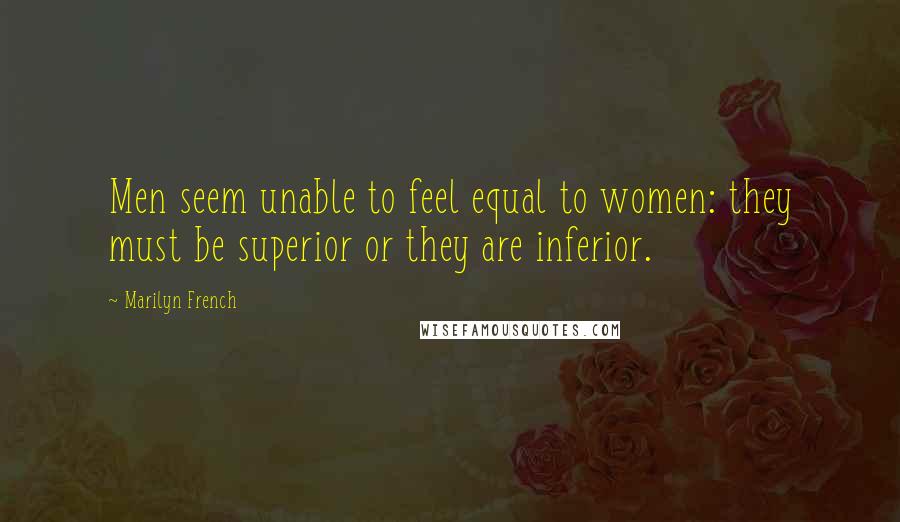 Men seem unable to feel equal to women: they must be superior or they are inferior.

~ Marilyn French

WISEFAMOUSQUOTES.COM